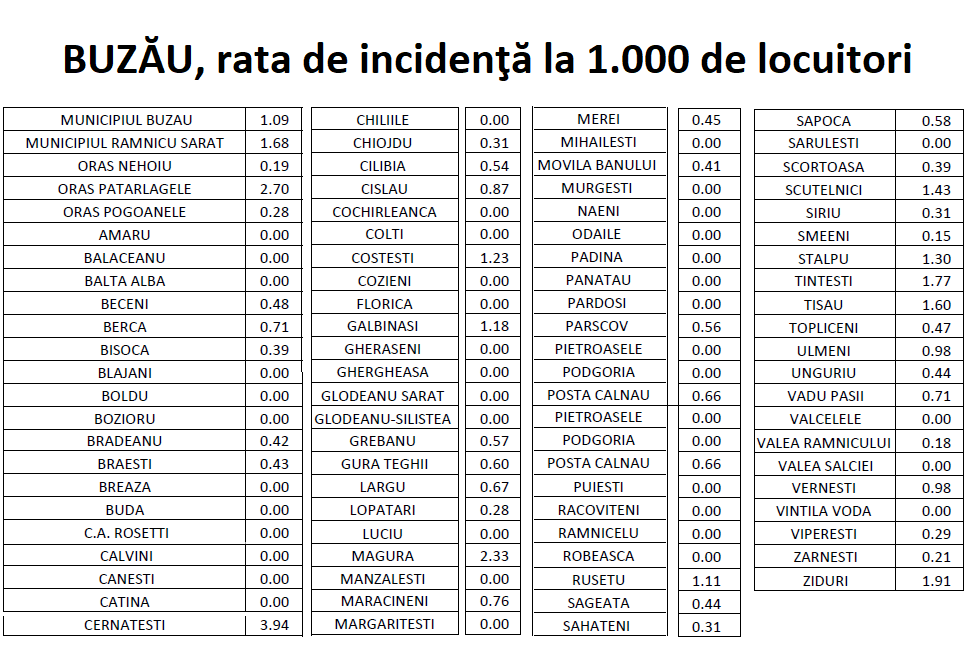 BUZĂU, rata de incidenţă la 1.000 de locuitori

| | |
|---|---|
| MUNICIPIUL BUZAU | 1.09 |
| MUNICIPIUL RAMNICU SARAT | 1.68 |
| ORAS NEHOIU | 0.19 |
| ORAS PATARLAGELE | 2.70 |
| ORAS POGOANELE | 0.28 |
| AMARU | 0.00 |
| BALACEANU | 0.00 |
| BALTA ALBA | 0.00 |
| BECENI | 0.48 |
| BERCA | 0.71 |
| BISOCA | 0.39 |
| BLAJANI | 0.00 |
| BOLDU | 0.00 |
| BOZIORU | 0.00 |
| BRADEANU | 0.42 |
| BRAESTI | 0.43 |
| BREAZA | 0.00 |
| BUDA | 0.00 |
| C.A. ROSETTI | 0.00 |
| CALVINI | 0.00 |
| CANESTI | 0.00 |
| CATINA | 0.00 |
| CERNATESTI | 3.94 |

| | |
|---|---|
| CHILIILE | 0.00 |
| CHIOJDU | 0.31 |
| CILIBIA | 0.54 |
| CISLAU | 0.87 |
| COCHIRLEANCA | 0.00 |
| COLTI | 0.00 |
| COSTESTI | 1.23 |
| COZIENI | 0.00 |
| FLORICA | 0.00 |
| GALBINASI | 1.18 |
| GHERASENI | 0.00 |
| GHERGHEASA | 0.00 |
| GLODEANU SARAT | 0.00 |
| GLODEANU-SILISTEA | 0.00 |
| GREBANU | 0.57 |
| GURA TEGHII | 0.60 |
| LARGU | 0.67 |
| LOPATARI | 0.28 |
| LUCIU | 0.00 |
| MAGURA | 2.33 |
| MANZALESTI | 0.00 |
| MARACINENI | 0.76 |
| MARGARITESTI | 0.00 |

| | |
|---|---|
| MEREI | 0.45 |
| MIHAILESTI | 0.00 |
| MOVILA BANULUI | 0.41 |
| MURGESTI | 0.00 |
| NAENI | 0.00 |
| ODAILE | 0.00 |
| PADINA | 0.00 |
| PANATAU | 0.00 |
| PARDOSI | 0.00 |
| PARSCOV | 0.56 |
| PIETROASELE | 0.00 |
| PODGORIA | 0.00 |
| POSTA CALNAU | 0.66 |
| PIETROASELE | 0.00 |
| PODGORIA | 0.00 |
| POSTA CALNAU | 0.66 |
| PUIESTI | 0.00 |
| RACOVITENI | 0.00 |
| RAMNICELU | 0.00 |
| ROBEASCA | 0.00 |
| RUSETU | 1.11 |
| SAGEATA | 0.44 |
| SAHATENI | 0.31 |

| | |
|---|---|
| SAPOCA | 0.58 |
| SARULESTI | 0.00 |
| SCORTOASA | 0.39 |
| SCUTELNICI | 1.43 |
| SIRIU | 0.31 |
| SMEENI | 0.15 |
| STALPU | 1.30 |
| TINTESTI | 1.77 |
| TISAU | 1.60 |
| TOPLICENI | 0.47 |
| ULMENI | 0.98 |
| UNGURIU | 0.44 |
| VADU PASII | 0.71 |
| VALCELELE | 0.00 |
| VALEA RAMNICULUI | 0.18 |
| VALEA SALCIEI | 0.00 |
| VERNESTI | 0.98 |
| VINTILA VODA | 0.00 |
| VIPERESTI | 0.29 |
| ZARNESTI | 0.21 |
| ZIDURI | 1.91 |